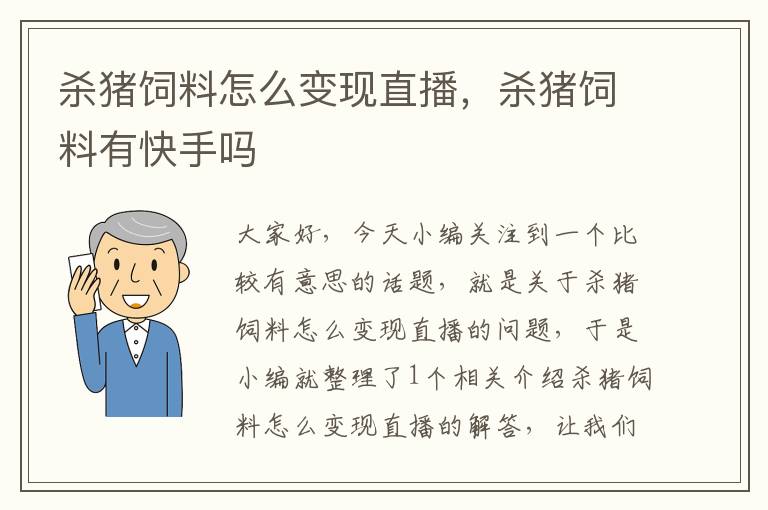 杀猪饲料怎么变现直播，杀猪饲料有快手吗

大家好，今天小编关注到一个比较有意思的话题，就是关于杀猪饲料怎么变现直播的问题，于是小编就整理了1个相关介绍杀猪饲料怎么变现直播的解答，让我们